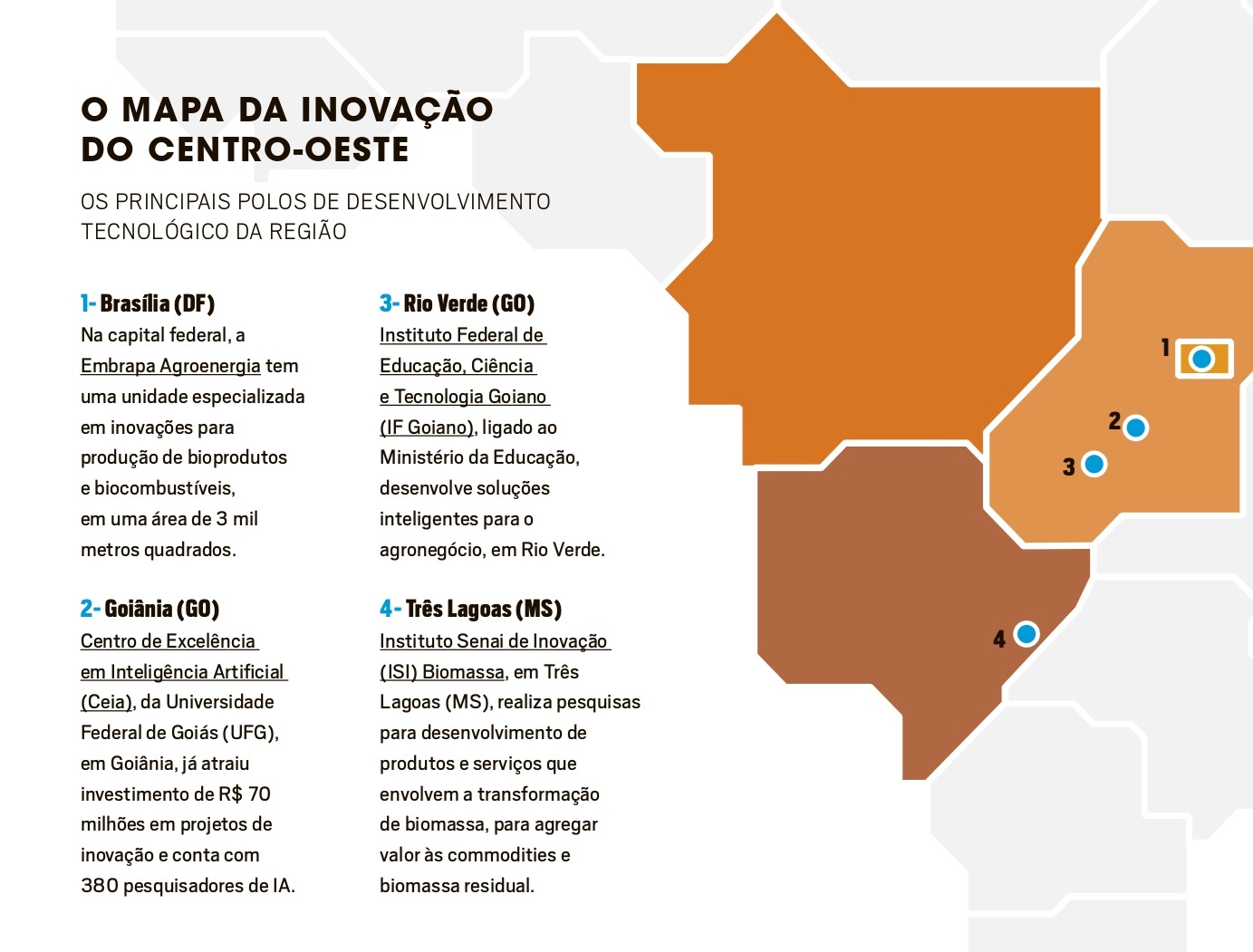 O MAPA DA INOVAÇÃO DO CENTRO-OESTE

OS PRINCIPAIS POLOS DE DESENVOLVIMENTO TECNOLÓGICO DA REGIÃO

1- Brasília (DF)
Na capital federal, a Embrapa Agroenergia tem uma unidade especializada em inovações para produção de bioprodutos e biocombustíveis, em uma área de 3 mil metros quadrados.

2- Goiânia (GO)
Centro de Excelência em Inteligência Artificial (Ceia), da Universidade Federal de Goiás (UFG), em Goiânia, já atraiu investimento de R$ 70 milhões em projetos de inovação e conta com 380 pesquisadores de IA.

3- Rio Verde (GO)
Instituto Federal de Educação, Ciência e Tecnologia Goiano (IF Goiano), ligado ao Ministério da Educação, desenvolve soluções inteligentes para o agronegócio, em Rio Verde.

4- Três Lagoas (MS)
Instituto Senai de Inovação (ISI) Biomassa, em Três Lagoas (MS), realiza pesquisas para desenvolvimento de produtos e serviços que envolvem a transformação de biomassa, para agregar valor às commodities e biomassa residual.

1
2
3
4